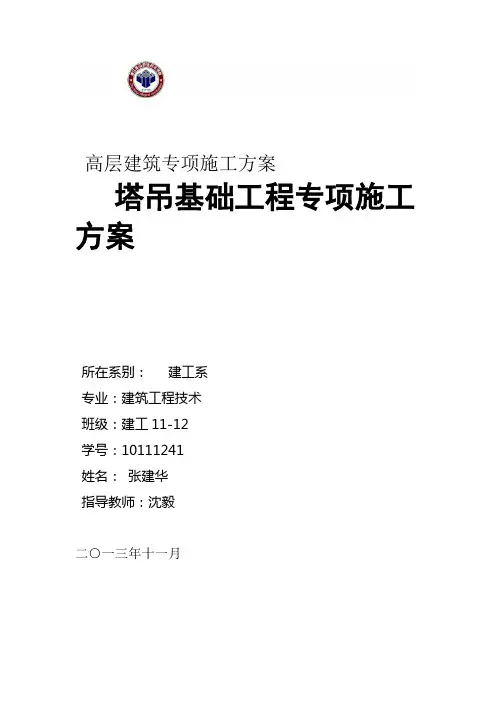 高层建筑专项施工方案

塔吊基础工程专项施工方案

所在系别： 建工系
专业：建筑工程技术
班级：建工11-12
学号：10111241
姓名： 张建华
指导教师：沈毅

二〇一三年十一月